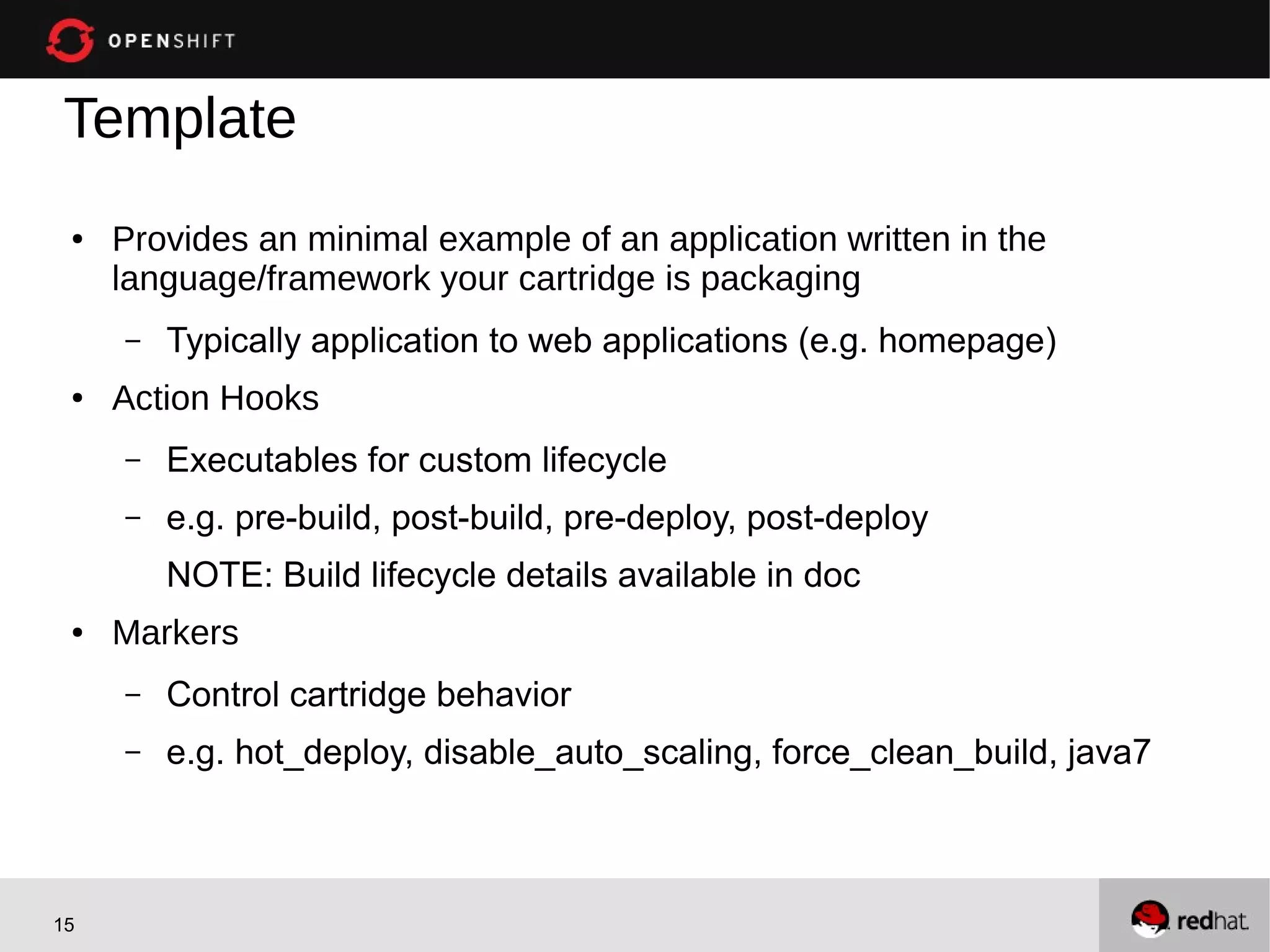 OPENSHIFT

Template

• Provides an minimal example of an application written in the language/framework your cartridge is packaging

– Typically application to web applications (e.g. homepage)

• Action Hooks

– Executables for custom lifecycle

– e.g. pre-build, post-build, pre-deploy, post-deploy

NOTE: Build lifecycle details available in doc

• Markers

– Control cartridge behavior

– e.g. hot_deploy, disable_auto_scaling, force_clean_build, java7

15

redhat.